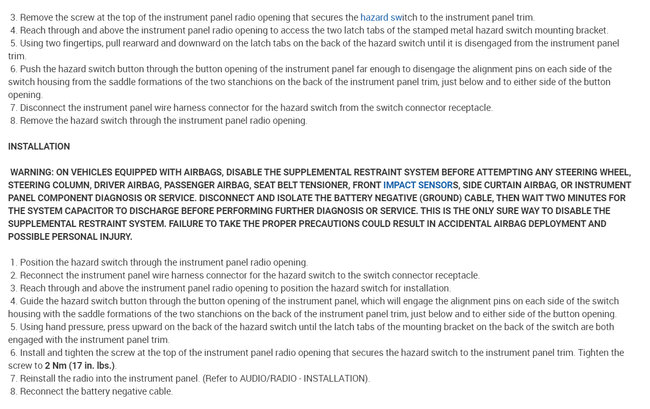 3. Remove the screw at the top of the instrument panel radio opening that secures the hazard switch to the instrument panel trim.
4. Reach through and above the instrument panel radio opening to access the two latch tabs of the stamped metal hazard switch mounting bracket.
5. Using two fingertips, pull rearward and downward on the latch tabs on the back of the hazard switch until it is disengaged from the instrument panel trim.
6. Push the hazard switch button through the button opening of the instrument panel far enough to disengage the alignment pins on each side of the switch housing from the saddle formations of the two stanchions on the back of the instrument panel trim, just below and to either side of the button opening.
7. Disconnect the instrument panel wire harness connector for the hazard switch from the switch connector receptacle.
8. Remove the hazard switch through the instrument panel radio opening.

INSTALLATION

WARNING: ON VEHICLES EQUIPPED WITH AIRBAGS, DISABLE THE SUPPLEMENTAL RESTRAINT SYSTEM BEFORE ATTEMPTING ANY STEERING WHEEL, STEERING COLUMN, DRIVER AIRBAG, PASSENGER AIRBAG, SEAT BELT TENSIONER, FRONT IMPACT SENSORS, SIDE CURTAIN AIRBAG, OR INSTRUMENT PANEL COMPONENT DIAGNOSIS OR SERVICE. DISCONNECT AND ISOLATE THE BATTERY NEGATIVE (GROUND) CABLE, THEN WAIT TWO MINUTES FOR THE SYSTEM CAPACITOR TO DISCHARGE BEFORE PERFORMING FURTHER DIAGNOSIS OR SERVICE. THIS IS THE ONLY SURE WAY TO DISABLE THE SUPPLEMENTAL RESTRAINT SYSTEM. FAILURE TO TAKE THE PROPER PRECAUTIONS COULD RESULT IN ACCIDENTAL AIRBAG DEPLOYMENT AND POSSIBLE PERSONAL INJURY.

1. Position the hazard switch through the instrument panel radio opening.
2. Reconnect the instrument panel wire harness connector for the hazard switch to the switch connector receptacle.
3. Reach through and above the instrument panel radio opening to position the hazard switch for installation.
4. Guide the hazard switch button through the button opening of the instrument panel, which will engage the alignment pins on each side of the switch housing with the saddle formations of the two stanchions on the back of the instrument panel trim, just below and to either side of the button opening.
5. Using hand pressure, press upward on the back of the hazard switch until the latch tabs of the mounting bracket on the back of the switch are both engaged with the instrument panel trim.
6. Install and tighten the screw at the top of the instrument panel radio opening that secures the hazard switch to the instrument panel trim. Tighten the screw to 2 Nm (17 in. lbs.).
7. Reinstall the radio into the instrument panel. (Refer to AUDIO/RADIO - INSTALLATION).
8. Reconnect the battery negative cable.